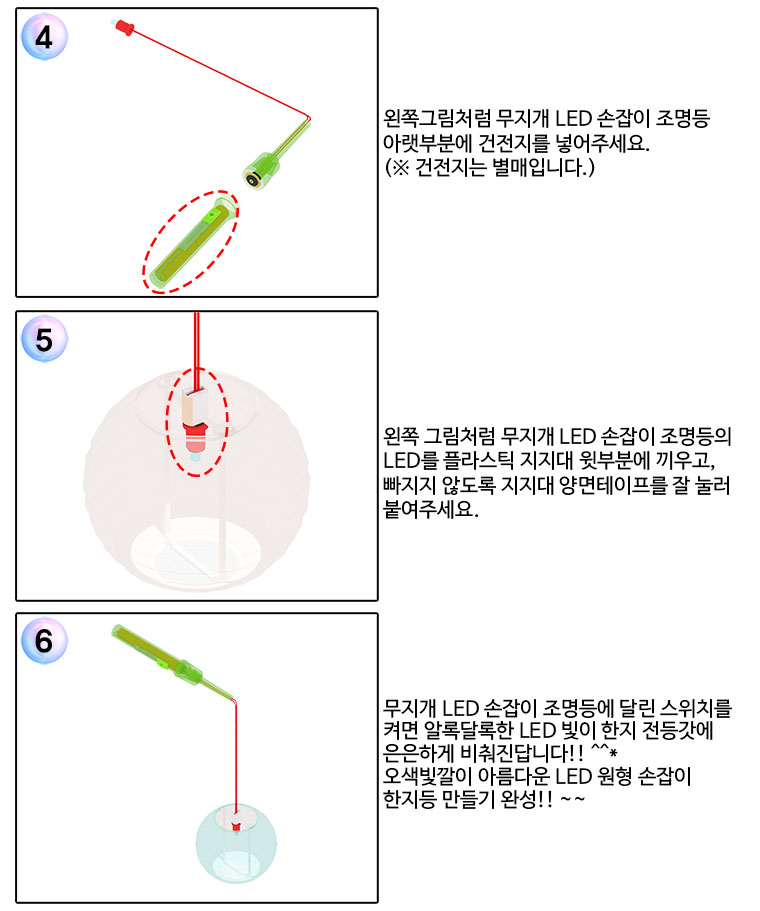 4

왼쪽그림처럼 무지개 LED 손잡이 조명등 아랫부분에 건전지를 넣어주세요.
(※ 건전지는 별매입니다.)

5

왼쪽 그림처럼 무지개 LED 손잡이 조명등의 LED를 플라스틱 지지대 윗부분에 끼우고, 빠지지 않도록 지지대 양면테이프를 잘 눌러 붙여주세요.

6

무지개 LED 손잡이 조명등에 달린 스위치를 켜면 알록달록한 LED 빛이 한지 전등갓에 은은하게 비춰진답니다!! ^^*
오색빛깔이 아름다운 LED 원형 손잡이 한지등 만들기 완성!! ~~